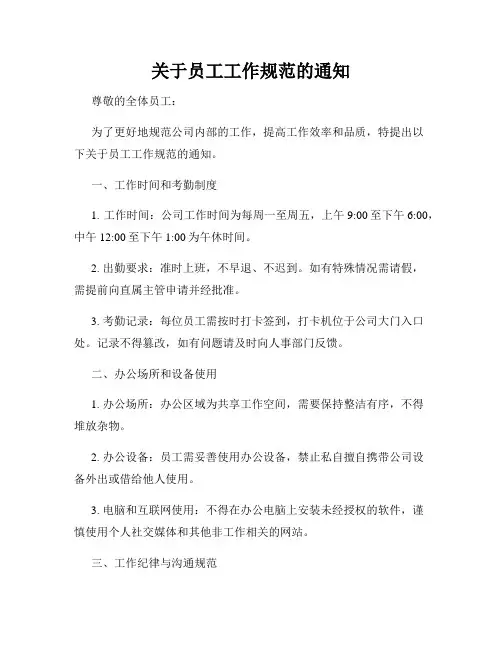 关于员工工作规范的通知

尊敬的全体员工：

为了更好地规范公司内部的工作，提高工作效率和品质，特提出以下关于员工工作规范的通知。

一、工作时间和考勤制度

1. 工作时间：公司工作时间为每周一至周五，上午 9:00 至下午 6:00，中午 12:00 至下午 1:00 为午休时间。

2. 出勤要求：准时上班，不早退、不迟到。如有特殊情况需请假，需提前向直属主管申请并经批准。

3. 考勤记录：每位员工需按时打卡签到，打卡机位于公司大门入口处。记录不得篡改，如有问题请及时向人事部门反馈。

二、办公场所和设备使用

1. 办公场所：办公区域为共享工作空间，需要保持整洁有序，不得堆放杂物。

2. 办公设备：员工需妥善使用办公设备，禁止私自擅自携带公司设备外出或借给他人使用。

3. 电脑和互联网使用：不得在办公电脑上安装未经授权的软件，谨慎使用个人社交媒体和其他非工作相关的网站。

三、工作纪律与沟通规范